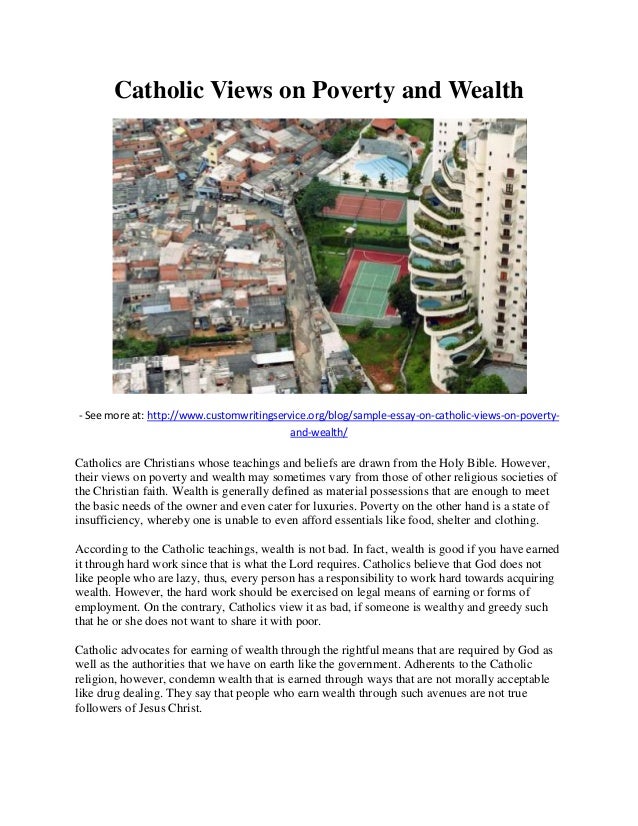 Catholic Views on Poverty and Wealth

- See more at: http://www.customwritingservice.org/blog/sample-essay-on-catholic-views-on-poverty-and-wealth/

Catholics are Christians whose teachings and beliefs are drawn from the Holy Bible. However, their views on poverty and wealth may sometimes vary from those of other religious societies of the Christian faith. Wealth is generally defined as material possessions that are enough to meet the basic needs of the owner and even cater for luxuries. Poverty on the other hand is a state of insufficiency, whereby one is unable to even afford essentials like food, shelter and clothing.

According to the Catholic teachings, wealth is not bad. In fact, wealth is good if you have earned it through hard work since that is what the Lord requires. Catholics believe that God does not like people who are lazy, thus, every person has a responsibility to work hard towards acquiring wealth. However, the hard work should be exercised on legal means of earning or forms of employment. On the contrary, Catholics view it as bad, if someone is wealthy and greedy such that he or she does not want to share it with poor.

Catholic advocates for earning of wealth through the rightful means that are required by God as well as the authorities that we have on earth like the government. Adherents to the Catholic religion, however, condemn wealth that is earned through ways that are not morally acceptable like drug dealing. They say that people who earn wealth through such avenues are not true followers of Jesus Christ.